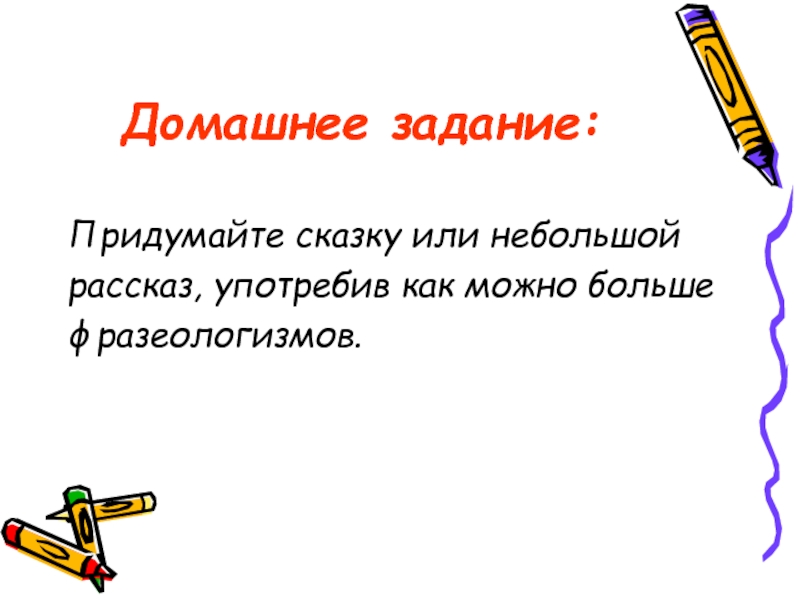 Домашнее задание:

Придумайте сказку или небольшой рассказ, употребив как можно больше фразеологизмов.